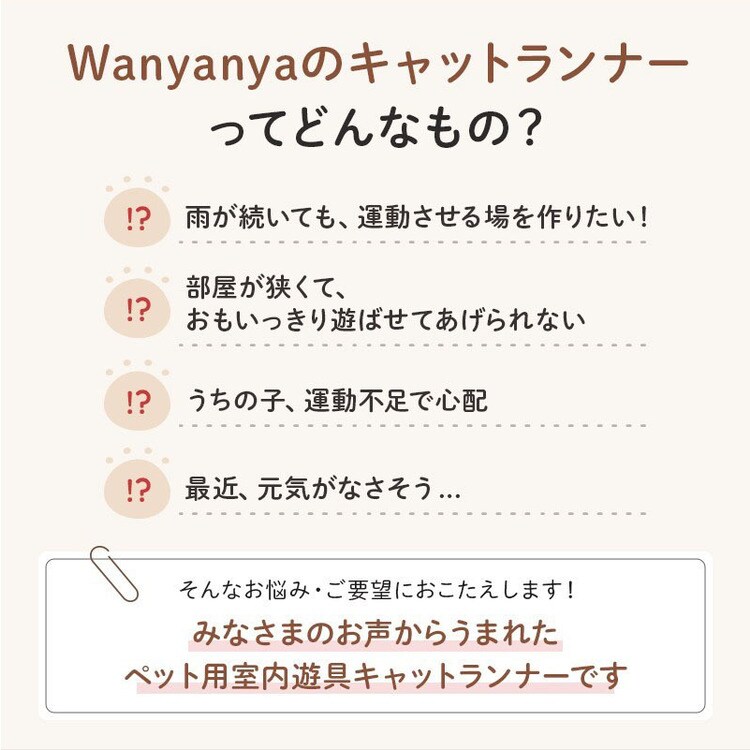 Wanyanyaのキャットランナー
ってどんなもの？

!? 雨が続いても、運動させる場を作りたい！

!? 部屋が狭くて、
おもいっきり遊ばせてあげられない

!? うちの子、運動不足で心配

!? 最近、元気がなさそう…

そんなお悩み・ご要望におこたえします！
みなさまのお声からうまれた
ペット用室内遊具キャットランナーです